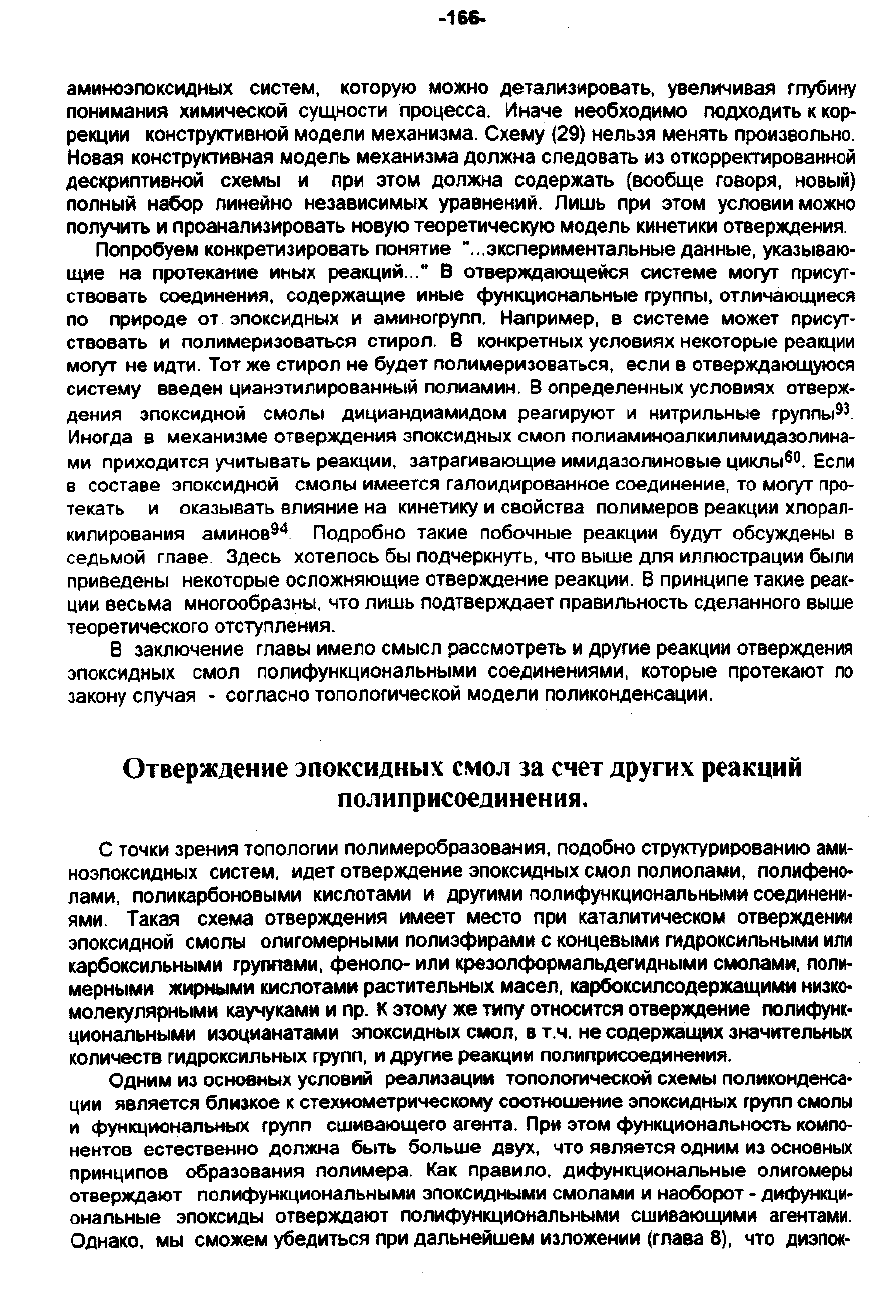 -166-

аминоэпоксидных систем, которую можно детализировать, увеличивая глубину понимания химической сущности процесса. Иначе необходимо подходить к коррекции конструктивной модели механизма. Схему (29) нельзя менять произвольно. Новая конструктивная модель механизма должна следовать из откорректированной дескриптивной схемы и при этом должна содержать (вообще говоря, новый) полный набор линейно независимых уравнений. Лишь при этом условии можно получить и проанализировать новую теоретическую модель кинетики отверждения.

Попробуем конкретизировать понятие "...экспериментальные данные, указывающие на протекание иных реакций..." В отверждающейся системе могут присутствовать соединения, содержащие иные функциональные группы, отличающиеся по природе от эпоксидных и аминогрупп. Например, в системе может присутствовать и полимеризоваться стирол. В конкретных условиях некоторые реакции могут не идти. Тот же стирол не будет полимеризоваться, если в отверждающуюся систему введен цианэтилированный полиамин. В определенных условиях отверждения эпоксидной смолы дициандиамидом реагируют и нитрильные группы$^{93}$. Иногда в механизме отверждения эпоксидных смол полиаминоалкилимидазолинами приходится учитывать реакции, затрагивающие имидазолиновые циклы$^{60}$. Если в составе эпоксидной смолы имеется галоидированное соединение, то могут протекать и оказывать влияние на кинетику и свойства полимеров реакции хлоралкилирования аминов$^{94}$. Подробно такие побочные реакции будут обсуждены в седьмой главе. Здесь хотелось бы подчеркнуть, что выше для иллюстрации были приведены некоторые осложняющие отверждение реакции. В принципе такие реакции весьма многообразны, что лишь подтверждает правильность сделанного выше теоретического отступления.

В заключение главы имело смысл рассмотреть и другие реакции отверждения эпоксидных смол полифункциональными соединениями, которые протекают по закону случая - согласно топологической модели поликонденсации.

Отверждение эпоксидных смол за счет других реакций полиприсоединения.

С точки зрения топологии полимеробразования, подобно структурированию аминоэпоксидных систем, идет отверждение эпоксидных смол полиолами, полифенолами, поликарбоновыми кислотами и другими полифункциональными соединениями. Такая схема отверждения имеет место при каталитическом отверждении эпоксидной смолы олигомерными полиэфирами с концевыми гидроксильными или карбоксильными группами, феноло- или крезолформальдегидными смолами, полимерными жирными кислотами растительных масел, карбоксилсодержащими низкомолекулярными каучуками и пр. К этому же типу относится отверждение полифункциональными изоцианатами эпоксидных смол, в т.ч. не содержащих значительных количеств гидроксильных групп, и другие реакции полиприсоединения.

Одним из основных условий реализации топологической схемы поликонденсации является близкое к стехиометрическому соотношение эпоксидных групп смолы и функциональных групп сшивающего агента. При этом функциональность компонентов естественно должна быть больше двух, что является одним из основных принципов образования полимера. Как правило, дифункциональные олигомеры отверждают полифункциональными эпоксидными смолами и наоборот - дифункциональные эпоксиды отверждают полифункциональными сшивающими агентами. Однако, мы сможем убедиться при дальнейшем изложении (глава 8), что диэпок-